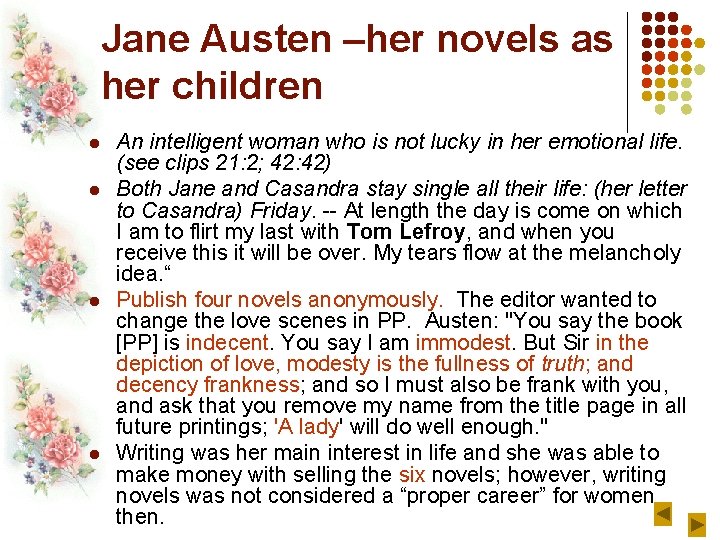 Jane Austen –her novels as her children

• An intelligent woman who is not lucky in her emotional life. (see clips 21:2; 42:42)
• Both Jane and Casandra stay single all their life: (her letter to Casandra) Friday. -- At length the day is come on which I am to flirt my last with Tom Lefroy, and when you receive this it will be over. My tears flow at the melancholy idea."
• Publish four novels anonymously. The editor wanted to change the love scenes in PP. Austen: "You say the book [PP] is indecent. You say I am immodest. But Sir in the depiction of love, modesty is the fullness of truth; and decency frankness; and so I must also be frank with you, and ask that you remove my name from the title page in all future printings; 'A lady' will do well enough."
• Writing was her main interest in life and she was able to make money with selling the six novels; however, writing novels was not considered a "proper career" for women then.